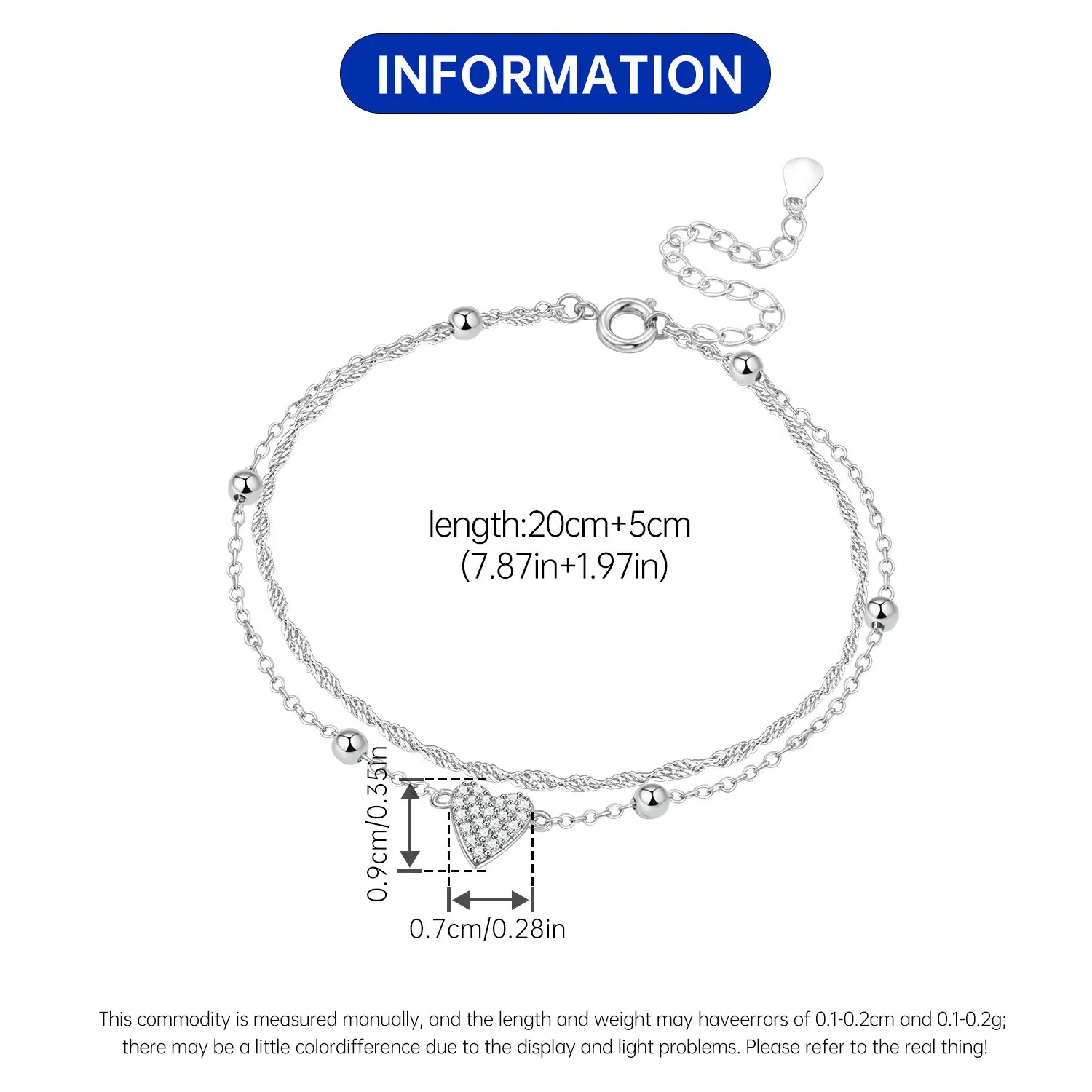 INFORMATION

length:20cm+5cm
(7.87in+1.97in)

0.9cm/0.35in

0.7cm/0.28in

This commodity is measured manually, and the length and weight may haveerrors of 0.1-0.2cm and 0.1-0.2g; there may be a little colordifference due to the display and light problems. Please refer to the real thing!